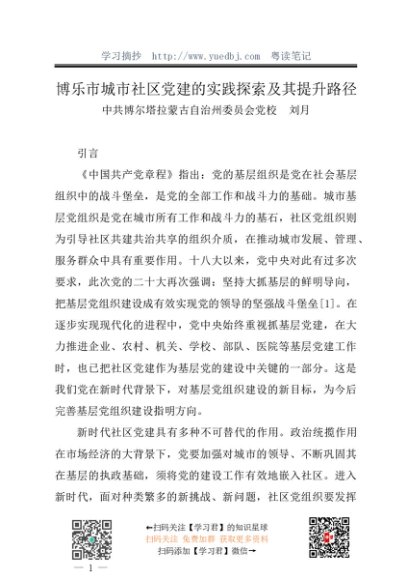 学习摘抄 http://www.yuedbj.com 粤读笔记

博乐市城市社区党建的实践探索及其提升路径

中共博尔塔拉蒙古自治州委员会党校 刘月

引言

《中国共产党章程》指出：党的基层组织是党在社会基层组织中的战斗堡垒，是党的全部工作和战斗力的基础。城市基层党组织是党在城市所有工作和战斗力的基石，社区党组织则为引导社区共建共治共享的组织介质，在推动城市发展、管理、服务群众中具有重要作用。十八大以来，党中央对此有过多次要求，此次党的二十大再次强调：坚持大抓基层的鲜明导向，把基层党组织建设成有效实现党的领导的坚强战斗堡垒[1]。在逐步实现现代化的进程中，党中央始终重视抓基层党建，在大力推进企业、农村、机关、学校、部队、医院等基层党建工作时，也已把社区党建作为基层党的建设中关键的一部分。这是我们党在新时代背景下，对基层党组织建设的新目标，为今后完善基层党组织建设指明方向。

新时代社区党建具有多种不可替代的作用。政治统揽作用在市场经济的大背景下，党要加强对城市的领导、不断巩固其在基层的执政基础，须将党的建设工作有效地嵌入社区。进入新时代，面对种类繁多的新挑战、新问题，社区党组织要发挥

←扫码关注【学习君】的知识星球
扫码关注 免费加群 获取更多资料
扫码添加【学习君】微信→

— 1 —